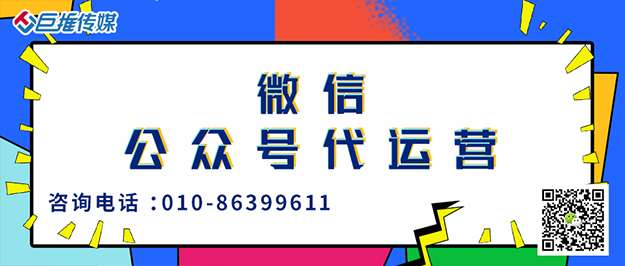 巨推传媒

微信
公众号代运营

咨询电话：010-86399611